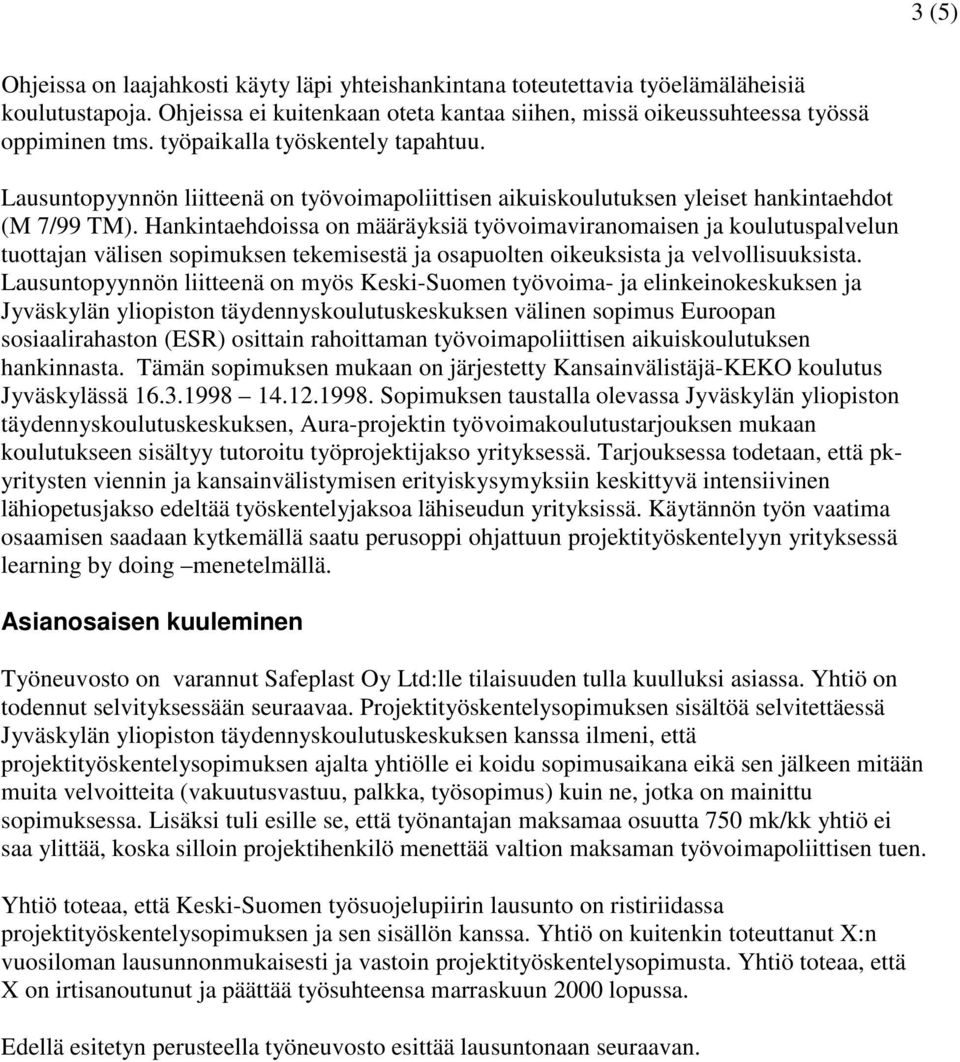 3 (5)

Ohjeissa on laajahkosti käyty läpi yhteishankintana toteutettavia työelämäläheisiä koulutustapoja. Ohjeissa ei kuitenkaan oteta kantaa siihen, missä oikeussuhteessa työssä oppiminen tms. työpaikalla työskentely tapahtuu.

Lausuntopyynnön liitteenä on työvoimapoliittisen aikuiskoulutuksen yleiset hankintaehdot (M 7/99 TM). Hankintaehdoissa on määräyksiä työvoimaviranomaisen ja koulutuspalvelun tuottajan välisen sopimuksen tekemisestä ja osapuolten oikeuksista ja velvollisuuksista. Lausuntopyynnön liitteenä on myös Keski-Suomen työvoima- ja elinkeinokeskuksen ja Jyväskylän yliopiston täydennyskoulutuskeskuksen välinen sopimus Euroopan sosiaalirahaston (ESR) osittain rahoittaman työvoimapoliittisen aikuiskoulutuksen hankinnasta. Tämän sopimuksen mukaan on järjestetty Kansainvälistäjä-KEKO koulutus Jyväskylässä 16.3.1998 14.12.1998. Sopimuksen taustalla olevassa Jyväskylän yliopiston täydennyskoulutuskeskuksen, Aura-projektin työvoimakoulutustarjouksen mukaan koulutukseen sisältyy tutoroitu työprojektijakso yrityksessä. Tarjouksessa todetaan, että pk-yritysten viennin ja kansainvälistymisen erityiskysymyksiin keskittyvä intensiivinen lähiopetusjakso edeltää työskentelyjaksoa lähiseudun yrityksissä. Käytännön työn vaatima osaamisen saadaan kytkemällä saatu perusoppi ohjattuun projektityöskentelyyn yrityksessä learning by doing –menetelmällä.

Asianosaisen kuuleminen

Työneuvosto on varannut Safeplast Oy Ltd:lle tilaisuuden tulla kuulluksi asiassa. Yhtiö on todennut selvityksessään seuraavaa. Projektityöskentelysopimuksen sisältöä selvitettäessä Jyväskylän yliopiston täydennyskoulutuskeskuksen kanssa ilmeni, että projektityöskentelysopimuksen ajalta yhtiölle ei koidu sopimusaikana eikä sen jälkeen mitään muita velvoitteita (vakuutusvastuu, palkka, työsopimus) kuin ne, jotka on mainittu sopimuksessa. Lisäksi tuli esille se, että työnantajan maksamaa osuutta 750 mk/kk yhtiö ei saa ylittää, koska silloin projektihenkilö menettää valtion maksaman työvoimapoliittisen tuen.

Yhtiö toteaa, että Keski-Suomen työsuojelupiirin lausunto on ristiriidassa projektityöskentelysopimuksen ja sen sisällön kanssa. Yhtiö on kuitenkin toteuttanut X:n vuosiloman lausunnonmukaisesti ja vastoin projektityöskentelysopimusta. Yhtiö toteaa, että X on irtisanoutunut ja päättää työsuhteensa marraskuun 2000 lopussa.

Edellä esitetyn perusteella työneuvosto esittää lausuntonaan seuraavan.